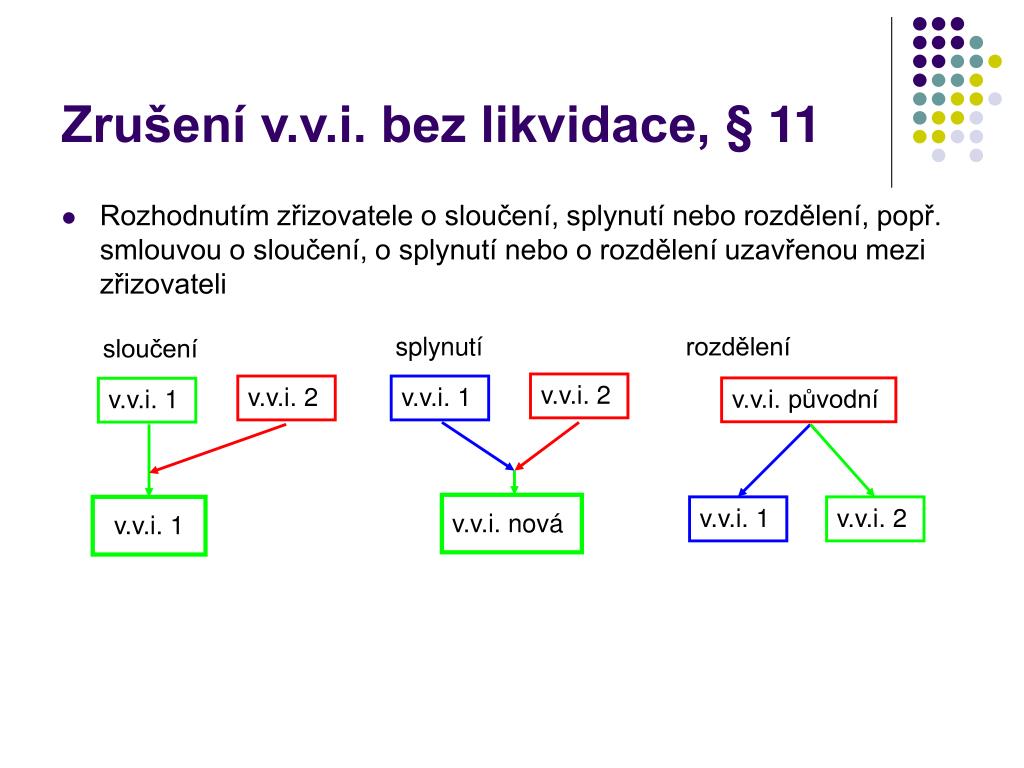 Zrušení v.v.i. bez likvidace, § 11

- Rozhodnutím zřizovatele o sloučení, splynutí nebo rozdělení, popř. smlouvou o sloučení, o splynutí nebo o rozdělení uzavřenou mezi zřizovateli

sloučení

v.v.i. 1

v.v.i. 2

v.v.i. 1

splynutí

v.v.i. 1

v.v.i. 2

v.v.i. nová

rozdělení

v.v.i. původní

v.v.i. 1

v.v.i. 2